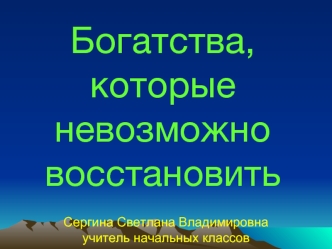 Богатства, которые невозможно восстановить

Сергина Светлана Владимировна
учитель начальных классов